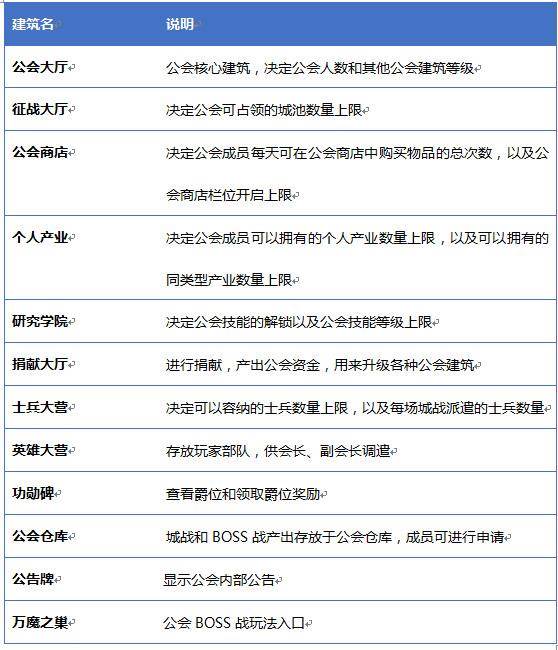 | 建筑名 | 说明 |
|---|---|
| 公会大厅 | 公会核心建筑，决定公会人数和其他公会建筑等级 |
| 征战大厅 | 决定公会可占领的城池数量上限 |
| 公会商店 | 决定公会成员每天可在公会商店中购买物品的总次数，以及公会商店栏位开启上限 |
| 个人产业 | 决定公会成员可以拥有的个人产业数量上限，以及可以拥有的同类型产业数量上限 |
| 研究学院 | 决定公会技能的解锁以及公会技能等级上限 |
| 捐献大厅 | 进行捐献，产出公会资金，用来升级各种公会建筑 |
| 士兵大营 | 决定可以容纳的士兵数量上限，以及每场城战派遣的士兵数量 |
| 英雄大营 | 存放玩家部队，供会长、副会长调遣 |
| 功勋碑 | 查看爵位和领取爵位奖励 |
| 公会仓库 | 城战和 BOSS 战产出存放于公会仓库，成员可进行申请 |
| 公告牌 | 显示公会内部公告 |
| 万魔之巢 | 公会 BOSS 战玩法入口 |